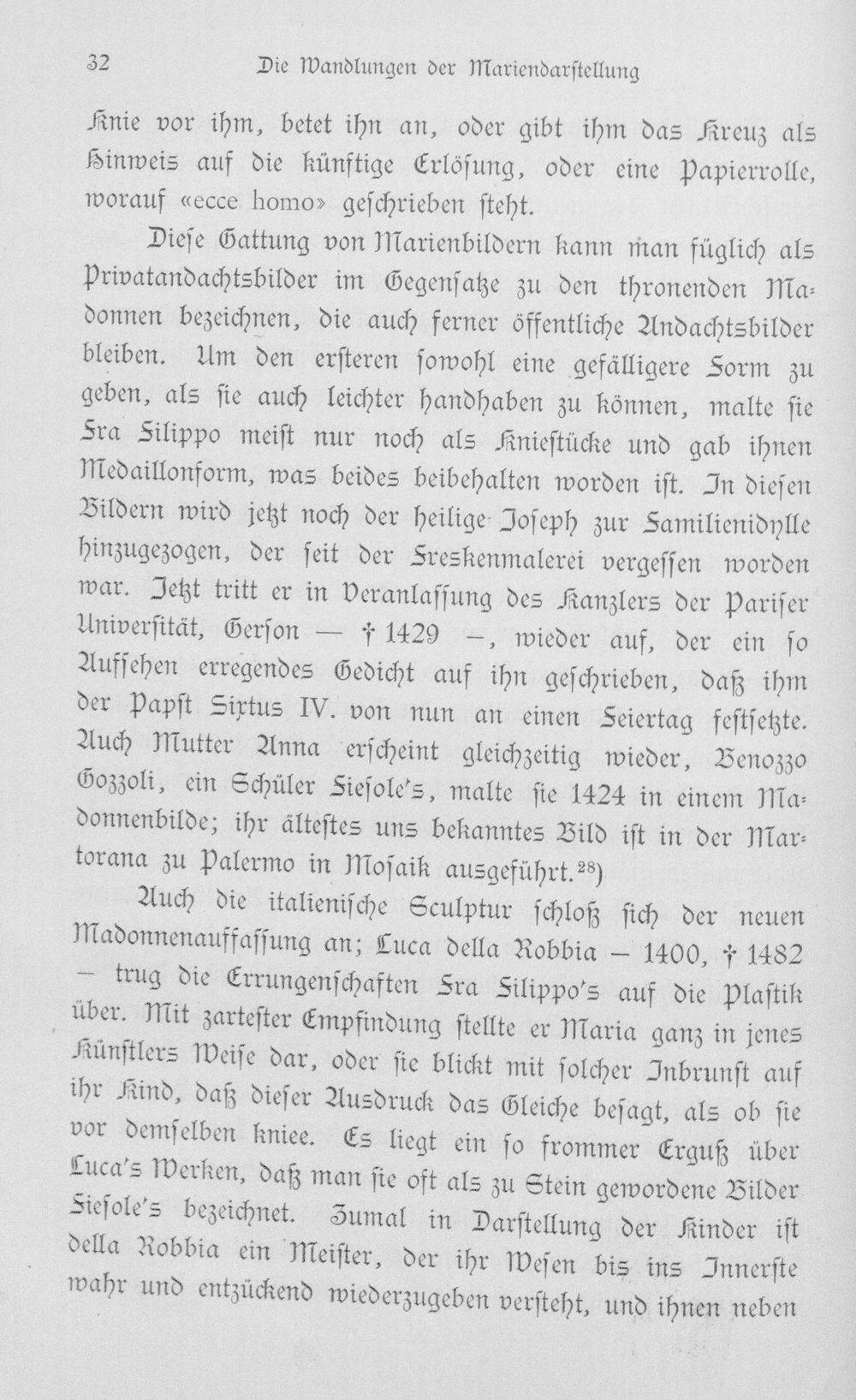 32 Die Wandlungen der Mariendarstellung

Knie vor ihm, betet ihn an, oder gibt ihm das Kreuz als Hinweis auf die künftige Erlösung, oder eine Papierrolle, worauf «ecce homo» geschrieben steht.

Diese Gattung von Marienbildern kann man füglich als Privatandachtsbilder im Gegensatze zu den thronenden Madonnen bezeichnen, die auch ferner öffentliche Andachtsbilder bleiben. Um den ersteren sowohl eine gefälligere Form zu geben, als sie auch leichter handhaben zu können, malte sie Fra Filippo meist nur noch als Kniestücke und gab ihnen Medaillonform, was beides beibehalten worden ist. In diesen Bildern wird jetzt noch der heilige Joseph zur Familienidylle hinzugezogen, der seit der Freskenmalerei vergessen worden war. Jetzt tritt er in Veranlassung des Kanzlers der Pariser Universität, Gerson — † 1429 —, wieder auf, der ein so Aufsehen erregendes Gedicht auf ihn geschrieben, daß ihm der Papst Sixtus IV. von nun an einen Feiertag festsetzte. Auch Mutter Anna erscheint gleichzeitig wieder, Benozzo Gozzoli, ein Schüler Fiesole's, malte sie 1424 in einem Madonnenbilde; ihr ältestes uns bekanntes Bild ist in der Martorana zu Palermo in Mosaik ausgeführt.$^{28}$)

Auch die italienische Sculptur schloß sich der neuen Madonnenauffassung an; Luca della Robbia — 1400, † 1482 — trug die Errungenschaften Fra Filippo's auf die Plastik über. Mit zartester Empfindung stellte er Maria ganz in jenes Künstlers Weise dar, oder sie blickt mit solcher Inbrunst auf ihr Kind, daß dieser Ausdruck das Gleiche besagt, als ob sie vor demselben kniee. Es liegt ein so frommer Erguß über Luca's Werken, daß man sie oft als zu Stein gewordene Bilder Fiesole's bezeichnet. Zumal in Darstellung der Kinder ist della Robbia ein Meister, der ihr Wesen bis ins Innerste wahr und entzückend wiederzugeben versteht, und ihnen neben